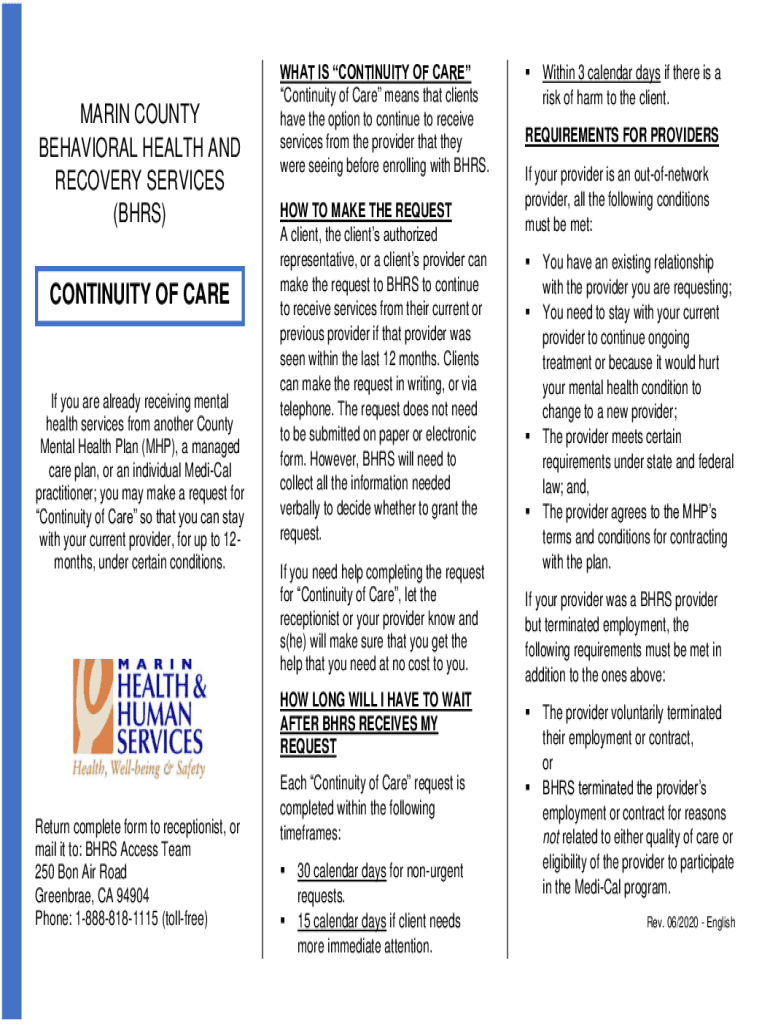 MARIN COUNTY BEHAVIORAL HEALTH AND RECOVERY SERVICES (BHRS)

CONTINUITY OF CARE

If you are already receiving mental health services from another County Mental Health Plan (MHP), a managed care plan, or an individual Medi-Cal practitioner; you may make a request for "Continuity of Care" so that you can stay with your current provider, for up to 12-months, under certain conditions.

MARIN HEALTH & HUMAN SERVICES
Health, Well-being & Safety

Return complete form to receptionist, or mail it to: BHRS Access Team
250 Bon Air Road
Greenbrae, CA 94904
Phone: 1-888-818-1115 (toll-free)

WHAT IS "CONTINUITY OF CARE"
"Continuity of Care" means that clients have the option to continue to receive services from the provider that they were seeing before enrolling with BHRS.

HOW TO MAKE THE REQUEST
A client, the client's authorized representative, or a client's provider can make the request to BHRS to continue to receive services from their current or previous provider if that provider was seen within the last 12 months. Clients can make the request in writing, or via telephone. The request does not need to be submitted on paper or electronic form. However, BHRS will need to collect all the information needed verbally to decide whether to grant the request.

If you need help completing the request for "Continuity of Care", let the receptionist or your provider know and s(he) will make sure that you get the help that you need at no cost to you.

HOW LONG WILL I HAVE TO WAIT AFTER BHRS RECEIVES MY REQUEST

Each "Continuity of Care" request is completed within the following timeframes:

▪ 30 calendar days for non-urgent requests.
▪ 15 calendar days if client needs more immediate attention.
▪ Within 3 calendar days if there is a risk of harm to the client.

REQUIREMENTS FOR PROVIDERS

If your provider is an out-of-network provider, all the following conditions must be met:

▪ You have an existing relationship with the provider you are requesting;
▪ You need to stay with your current provider to continue ongoing treatment or because it would hurt your mental health condition to change to a new provider;
▪ The provider meets certain requirements under state and federal law; and,
▪ The provider agrees to the MHP's terms and conditions for contracting with the plan.

If your provider was a BHRS provider but terminated employment, the following requirements must be met in addition to the ones above:

▪ The provider voluntarily terminated their employment or contract,
or
▪ BHRS terminated the provider's employment or contract for reasons not related to either quality of care or eligibility of the provider to participate in the Medi-Cal program.

Rev. 06/2020 - English